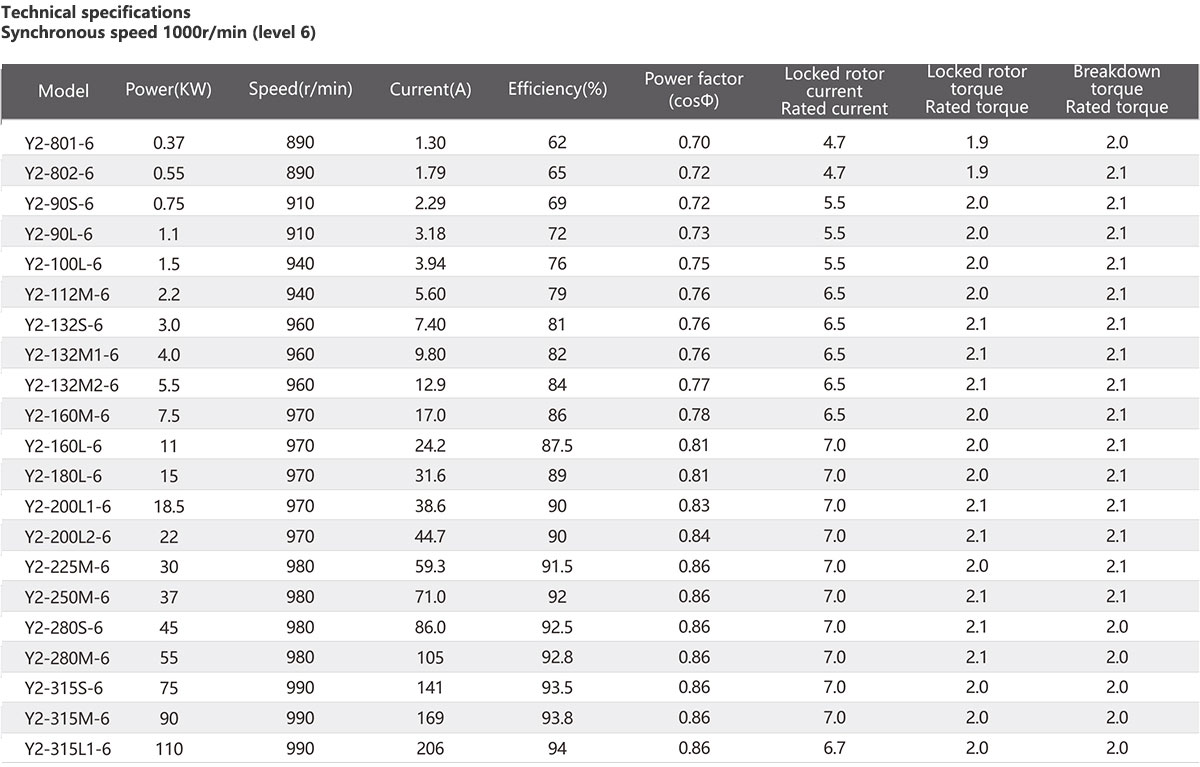 Technical specifications
Synchronous speed 1000r/min (level 6)

| Model | Power(KW) | Speed(r/min) | Current(A) | Efficiency(%) | Power factor (cosΦ) | Locked rotor current Rated current | Locked rotor torque Rated torque | Breakdown torque Rated torque |
|---|---|---|---|---|---|---|---|---|
| Y2-801-6 | 0.37 | 890 | 1.30 | 62 | 0.70 | 4.7 | 1.9 | 2.0 |
| Y2-802-6 | 0.55 | 890 | 1.79 | 65 | 0.72 | 4.7 | 1.9 | 2.1 |
| Y2-90S-6 | 0.75 | 910 | 2.29 | 69 | 0.72 | 5.5 | 2.0 | 2.1 |
| Y2-90L-6 | 1.1 | 910 | 3.18 | 72 | 0.73 | 5.5 | 2.0 | 2.1 |
| Y2-100L-6 | 1.5 | 940 | 3.94 | 76 | 0.75 | 5.5 | 2.0 | 2.1 |
| Y2-112M-6 | 2.2 | 940 | 5.60 | 79 | 0.76 | 6.5 | 2.0 | 2.1 |
| Y2-132S-6 | 3.0 | 960 | 7.40 | 81 | 0.76 | 6.5 | 2.1 | 2.1 |
| Y2-132M1-6 | 4.0 | 960 | 9.80 | 82 | 0.76 | 6.5 | 2.1 | 2.1 |
| Y2-132M2-6 | 5.5 | 960 | 12.9 | 84 | 0.77 | 6.5 | 2.1 | 2.1 |
| Y2-160M-6 | 7.5 | 970 | 17.0 | 86 | 0.78 | 6.5 | 2.0 | 2.1 |
| Y2-160L-6 | 11 | 970 | 24.2 | 87.5 | 0.81 | 7.0 | 2.0 | 2.1 |
| Y2-180L-6 | 15 | 970 | 31.6 | 89 | 0.81 | 7.0 | 2.0 | 2.1 |
| Y2-200L1-6 | 18.5 | 970 | 38.6 | 90 | 0.83 | 7.0 | 2.1 | 2.1 |
| Y2-200L2-6 | 22 | 970 | 44.7 | 90 | 0.84 | 7.0 | 2.1 | 2.1 |
| Y2-225M-6 | 30 | 980 | 59.3 | 91.5 | 0.86 | 7.0 | 2.0 | 2.1 |
| Y2-250M-6 | 37 | 980 | 71.0 | 92 | 0.86 | 7.0 | 2.1 | 2.1 |
| Y2-280S-6 | 45 | 980 | 86.0 | 92.5 | 0.86 | 7.0 | 2.1 | 2.0 |
| Y2-280M-6 | 55 | 980 | 105 | 92.8 | 0.86 | 7.0 | 2.1 | 2.0 |
| Y2-315S-6 | 75 | 990 | 141 | 93.5 | 0.86 | 7.0 | 2.0 | 2.0 |
| Y2-315M-6 | 90 | 990 | 169 | 93.8 | 0.86 | 7.0 | 2.0 | 2.0 |
| Y2-315L1-6 | 110 | 990 | 206 | 94 | 0.86 | 6.7 | 2.0 | 2.0 |